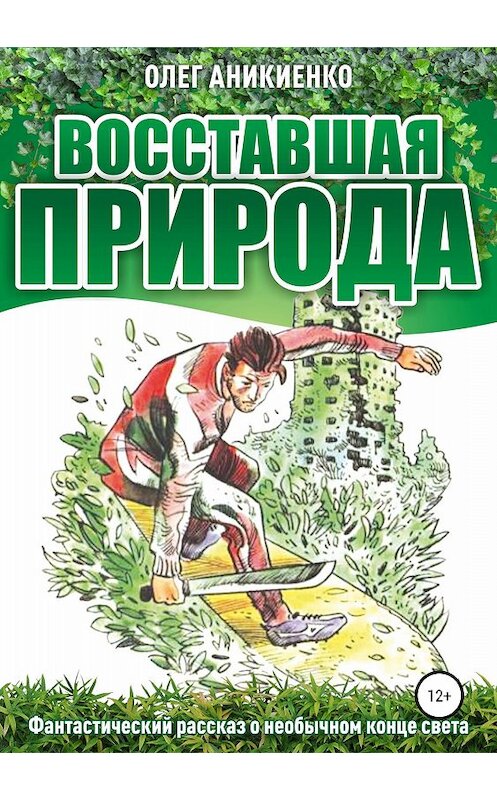 ОЛЕГ АНИКИЕНКО

ВОССТАВШАЯ ПРИРОДА

12+

Фантастический рассказ о необычном конце света